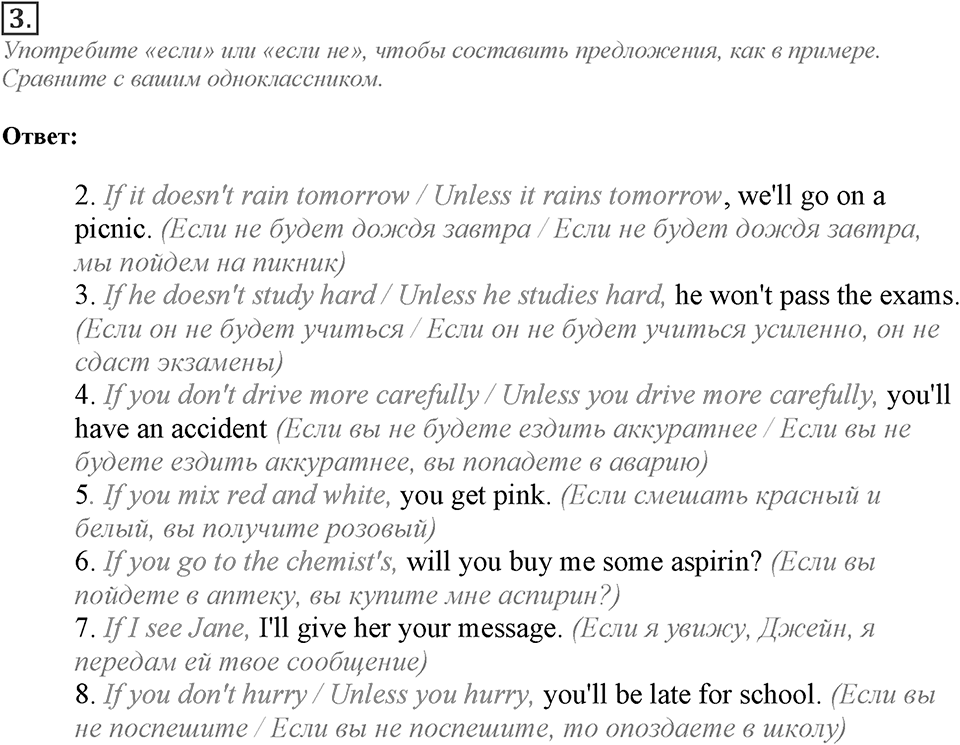 3.
Употребите «если» или «если не», чтобы составить предложения, как в примере. Сравните с вашим одноклассником.

Ответ:

2. If it doesn't rain tomorrow / Unless it rains tomorrow, we'll go on a picnic. (Если не будет дождя завтра / Если не будет дождя завтра, мы пойдем на пикник)
3. If he doesn't study hard / Unless he studies hard, he won't pass the exams. (Если он не будет учиться / Если он не будет учиться усиленно, он не сдаст экзамены)
4. If you don't drive more carefully / Unless you drive more carefully, you'll have an accident (Если вы не будете ездить аккуратнее / Если вы не будете ездить аккуратнее, вы попадете в аварию)
5. If you mix red and white, you get pink. (Если смешать красный и белый, вы получите розовый)
6. If you go to the chemist's, will you buy me some aspirin? (Если вы пойдете в аптеку, вы купите мне аспирин?)
7. If I see Jane, I'll give her your message. (Если я увижу, Джейн, я передам ей твое сообщение)
8. If you don't hurry / Unless you hurry, you'll be late for school. (Если вы не поспешите / Если вы не поспешите, то опоздаете в школу)